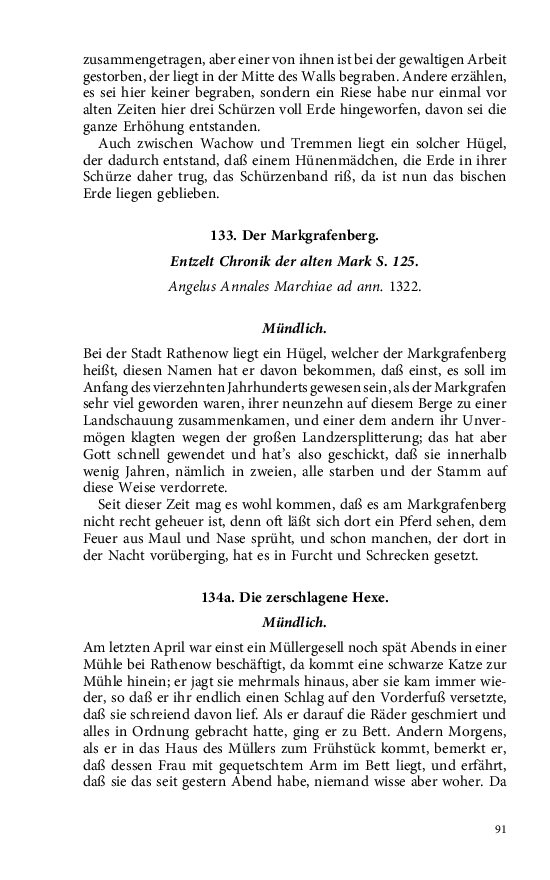 zusammengetragen, aber einer von ihnen ist bei der gewaltigen Arbeit gestorben, der liegt in der Mitte des Walls begraben. Andere erzählen, es sei hier keiner begraben, sondern ein Riese habe nur einmal vor alten Zeiten hier drei Schürzen voll Erde hingeworfen, davon sei die ganze Erhöhung entstanden.

Auch zwischen Wachow und Tremmen liegt ein solcher Hügel, der dadurch entstand, daß einem Hünenmädchen, die Erde in ihrer Schürze daher trug, das Schürzenband riß, da ist nun das bischen Erde liegen geblieben.

133. Der Markgrafenberg.

Entzelt Chronik der alten Mark S. 125.

Angelus Annales Marchiae ad ann. 1322.

Mündlich.

Bei der Stadt Rathenow liegt ein Hügel, welcher der Markgrafenberg heißt, diesen Namen hat er davon bekommen, daß einst, es soll im Anfang des vierzehnten Jahrhunderts gewesen sein, als der Markgrafen sehr viel geworden waren, ihrer neunzehn auf diesem Berge zu einer Landschauung zusammenkamen, und einer dem andern ihr Unvermögen klagten wegen der großen Landzersplitterung; das hat aber Gott schnell gewendet und hat's also geschickt, daß sie innerhalb wenig Jahren, nämlich in zweien, alle starben und der Stamm auf diese Weise verdorrete.

Seit dieser Zeit mag es wohl kommen, daß es am Markgrafenberg nicht recht geheuer ist, denn oft läßt sich dort ein Pferd sehen, dem Feuer aus Maul und Nase sprüht, und schon manchen, der dort in der Nacht vorüberging, hat es in Furcht und Schrecken gesetzt.

134a. Die zerschlagene Hexe.

Mündlich.

Am letzten April war einst ein Müllergesell noch spät Abends in einer Mühle bei Rathenow beschäftigt, da kommt eine schwarze Katze zur Mühle hinein; er jagt sie mehrmals hinaus, aber sie kam immer wieder, so daß er ihr endlich einen Schlag auf den Vorderfuß versetzte, daß sie schreiend davon lief. Als er darauf die Räder geschmiert und alles in Ordnung gebracht hatte, ging er zu Bett. Andern Morgens, als er in das Haus des Müllers zum Frühstück kommt, bemerkt er, daß dessen Frau mit gequetschtem Arm im Bett liegt, und erfährt, daß sie das seit gestern Abend habe, niemand wisse aber woher. Da

91